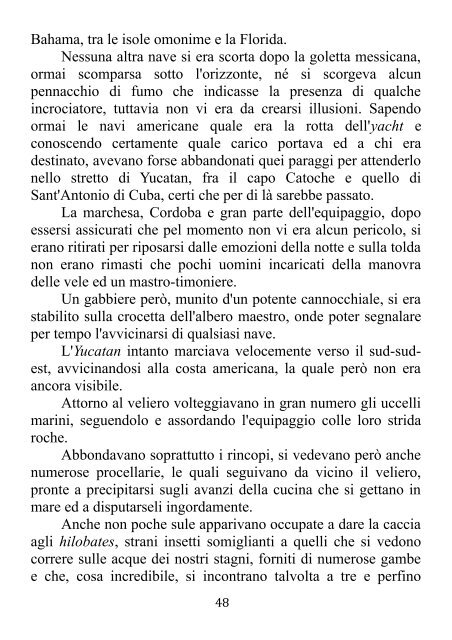 Bahama, tra le isole omonime e la Florida.

Nessuna altra nave si era scorta dopo la goletta messicana, ormai scomparsa sotto l'orizzonte, né si scorgeva alcun pennacchio di fumo che indicasse la presenza di qualche incrociatore, tuttavia non vi era da crearsi illusioni. Sapendo ormai le navi americane quale era la rotta dell'yacht e conoscendo certamente quale carico portava ed a chi era destinato, avevano forse abbandonati quei paraggi per attenderlo nello stretto di Yucatan, fra il capo Catoche e quello di Sant'Antonio di Cuba, certi che per di là sarebbe passato.

La marchesa, Cordoba e gran parte dell'equipaggio, dopo essersi assicurati che pel momento non vi era alcun pericolo, si erano ritirati per riposarsi dalle emozioni della notte e sulla tolda non erano rimasti che pochi uomini incaricati della manovra delle vele ed un mastro-timoniere.

Un gabbiere però, munito d'un potente cannocchiale, si era stabilito sulla crocetta dell'albero maestro, onde poter segnalare per tempo l'avvicinarsi di qualsiasi nave.

L'Yucatan intanto marciava velocemente verso il sud-sud-est, avvicinandosi alla costa americana, la quale però non era ancora visibile.

Attorno al veliero volteggiavano in gran numero gli uccelli marini, seguendolo e assordando l'equipaggio colle loro strida roche.

Abbondavano soprattutto i rincopi, si vedevano però anche numerose procellarie, le quali seguivano da vicino il veliero, pronte a precipitarsi sugli avanzi della cucina che si gettano in mare ed a disputarseli ingordamente.

Anche non poche sule apparivano occupate a dare la caccia agli hilobates, strani insetti somiglianti a quelli che si vedono correre sulle acque dei nostri stagni, forniti di numerose gambe e che, cosa incredibile, si incontrano talvolta a tre e perfino

48